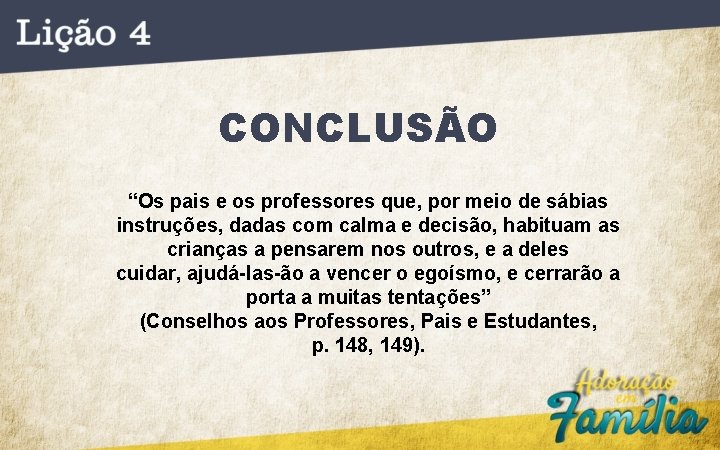 Lição 4

CONCLUSÃO

“Os pais e os professores que, por meio de sábias instruções, dadas com calma e decisão, habituam as crianças a pensarem nos outros, e a deles cuidar, ajudá-las-ão a vencer o egoísmo, e cerrarão a porta a muitas tentações”
(Conselhos aos Professores, Pais e Estudantes, p. 148, 149).

Adoração em Família